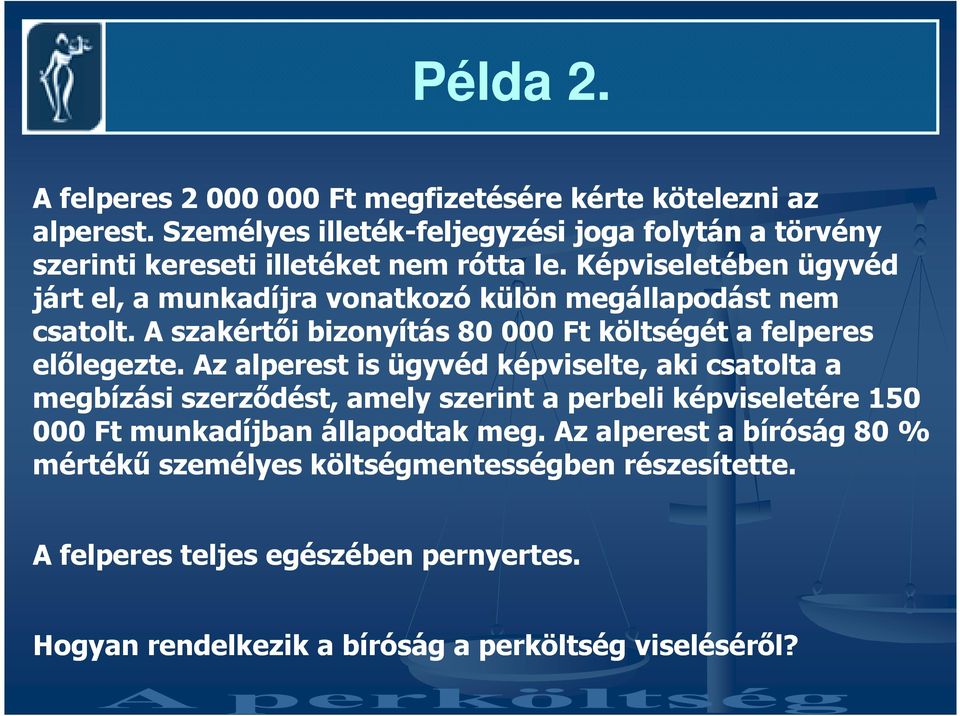 Példa 2.

A felperes 2 000 000 Ft megfizetésére kérte kötelezni az alperest. Személyes illeték-feljegyzési joga folytán a törvény szerinti kereseti illetéket nem rótta le. Képviseletében ügyvéd járt el, a munkadíjra vonatkozó külön megállapodást nem csatolt. A szakértői bizonyítás 80 000 Ft költségét a felperes előlegezte. Az alperest is ügyvéd képviselte, aki csatolta a megbízási szerződést, amely szerint a perbeli képviseletére 150 000 Ft munkadíjban állapodtak meg. Az alperest a bíróság 80 % mértékű személyes költségmentességben részesítette.

A felperes teljes egészében pernyertes.

Hogyan rendelkezik a bíróság a perköltség viseléséről?

A perköltség